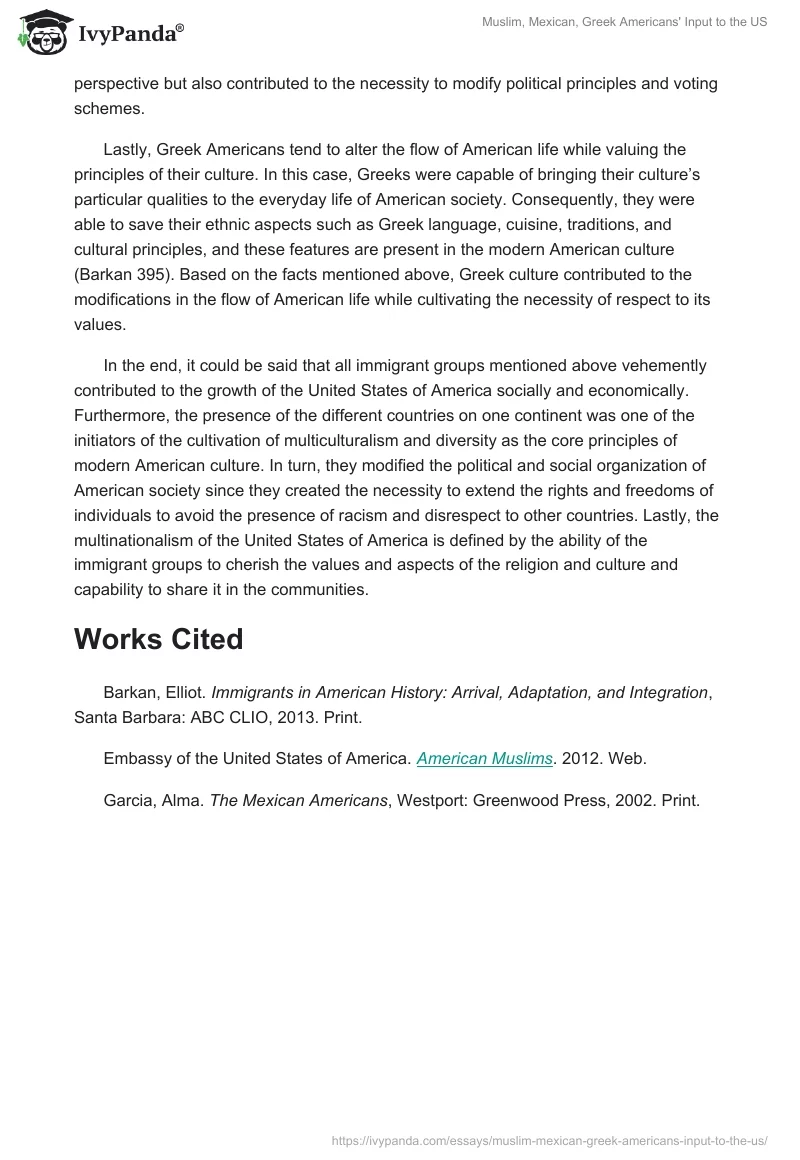 IvyPanda®

Muslim, Mexican, Greek Americans' Input to the US

perspective but also contributed to the necessity to modify political principles and voting schemes.

Lastly, Greek Americans tend to alter the flow of American life while valuing the principles of their culture. In this case, Greeks were capable of bringing their culture's particular qualities to the everyday life of American society. Consequently, they were able to save their ethnic aspects such as Greek language, cuisine, traditions, and cultural principles, and these features are present in the modern American culture (Barkan 395). Based on the facts mentioned above, Greek culture contributed to the modifications in the flow of American life while cultivating the necessity of respect to its values.

In the end, it could be said that all immigrant groups mentioned above vehemently contributed to the growth of the United States of America socially and economically. Furthermore, the presence of the different countries on one continent was one of the initiators of the cultivation of multiculturalism and diversity as the core principles of modern American culture. In turn, they modified the political and social organization of American society since they created the necessity to extend the rights and freedoms of individuals to avoid the presence of racism and disrespect to other countries. Lastly, the multinationalism of the United States of America is defined by the ability of the immigrant groups to cherish the values and aspects of the religion and culture and capability to share it in the communities.

Works Cited

Barkan, Elliot. Immigrants in American History: Arrival, Adaptation, and Integration, Santa Barbara: ABC CLIO, 2013. Print.

Embassy of the United States of America. American Muslims. 2012. Web.

Garcia, Alma. The Mexican Americans, Westport: Greenwood Press, 2002. Print.

https://ivypanda.com/essays/muslim-mexican-greek-americans-input-to-the-us/